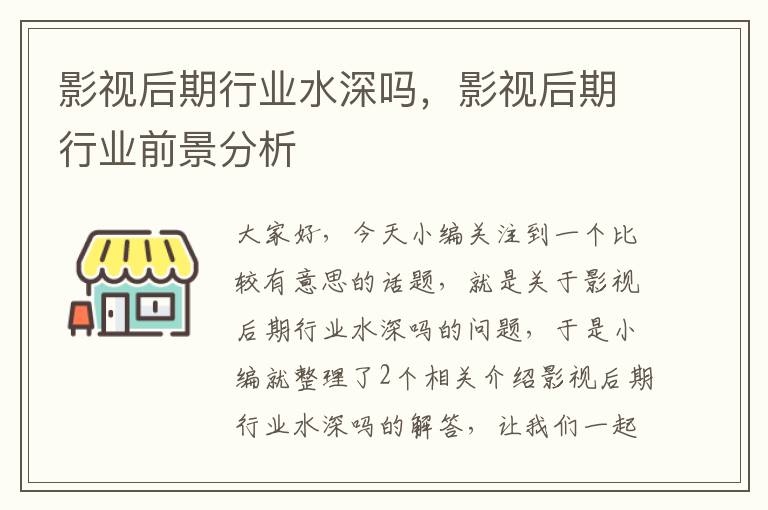 影视后期行业水深吗，影视后期行业前景分析

大家好，今天小编关注到一个比较有意思的话题，就是关于影视后期行业水深吗的问题，于是小编就整理了2个相关介绍影视后期行业水深吗的解答，让我们一起